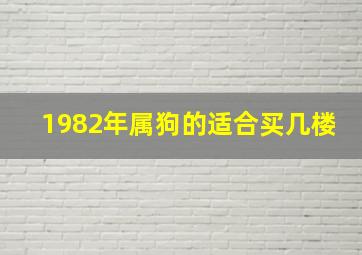 1982年属狗的适合买几楼